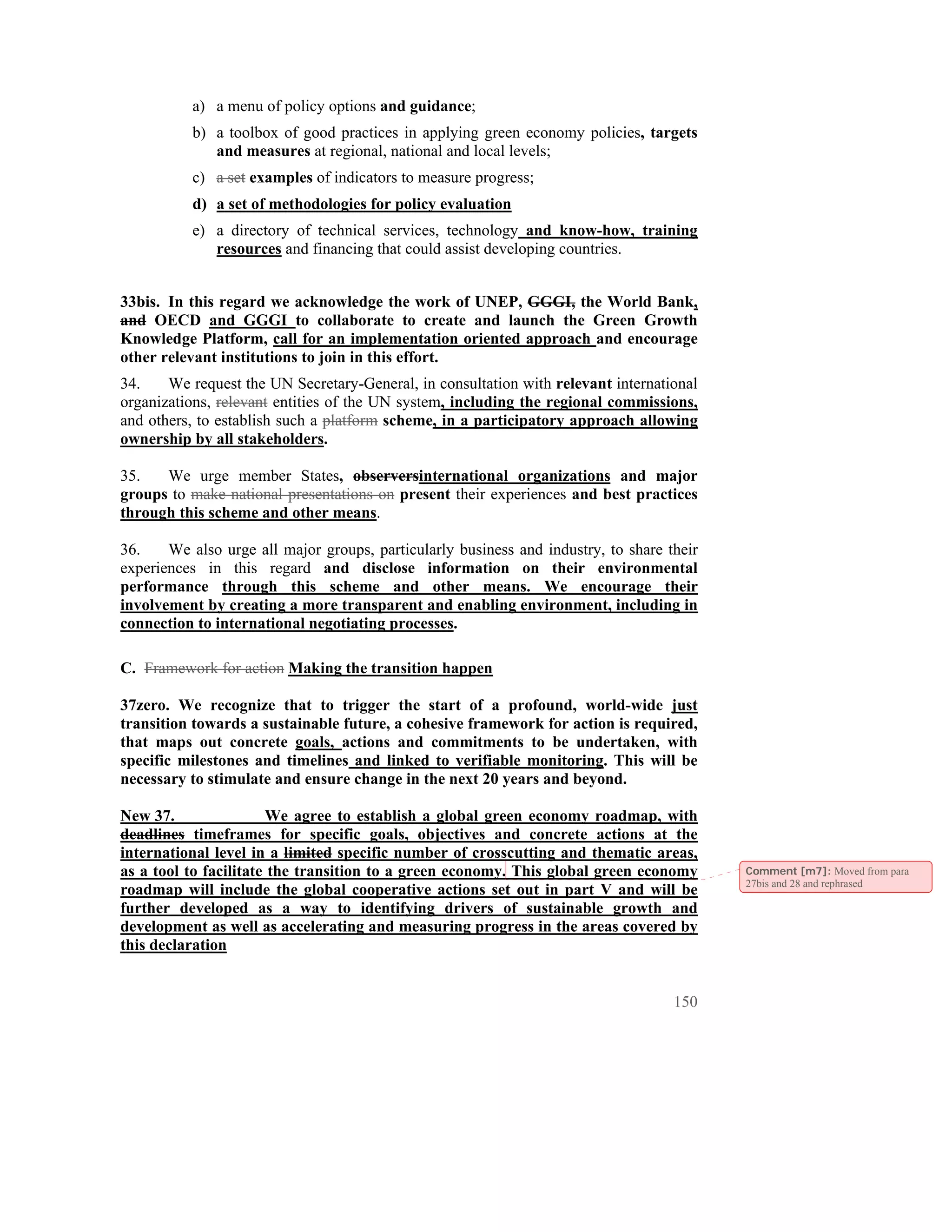 a) a menu of policy options and guidance;

b) a toolbox of good practices in applying green economy policies, targets and measures at regional, national and local levels;

c) a set examples of indicators to measure progress;

d) a set of methodologies for policy evaluation

e) a directory of technical services, technology and know-how, training resources and financing that could assist developing countries.

33bis. In this regard we acknowledge the work of UNEP, GGGI, the World Bank, and OECD and GGGI to collaborate to create and launch the Green Growth Knowledge Platform, call for an implementation oriented approach and encourage other relevant institutions to join in this effort.

34. We request the UN Secretary-General, in consultation with relevant international organizations, relevant entities of the UN system, including the regional commissions, and others, to establish such a platform scheme, in a participatory approach allowing ownership by all stakeholders.

35. We urge member States, observersinternational organizations and major groups to make national presentations on present their experiences and best practices through this scheme and other means.

36. We also urge all major groups, particularly business and industry, to share their experiences in this regard and disclose information on their environmental performance through this scheme and other means. We encourage their involvement by creating a more transparent and enabling environment, including in connection to international negotiating processes.

C. Framework for action Making the transition happen

37zero. We recognize that to trigger the start of a profound, world-wide just transition towards a sustainable future, a cohesive framework for action is required, that maps out concrete goals, actions and commitments to be undertaken, with specific milestones and timelines and linked to verifiable monitoring. This will be necessary to stimulate and ensure change in the next 20 years and beyond.

New 37. We agree to establish a global green economy roadmap, with deadlines timeframes for specific goals, objectives and concrete actions at the international level in a limited specific number of crosscutting and thematic areas, as a tool to facilitate the transition to a green economy. This global green economy roadmap will include the global cooperative actions set out in part V and will be further developed as a way to identifying drivers of sustainable growth and development as well as accelerating and measuring progress in the areas covered by this declaration

Comment [m7]: Moved from para 27bis and 28 and rephrased

150